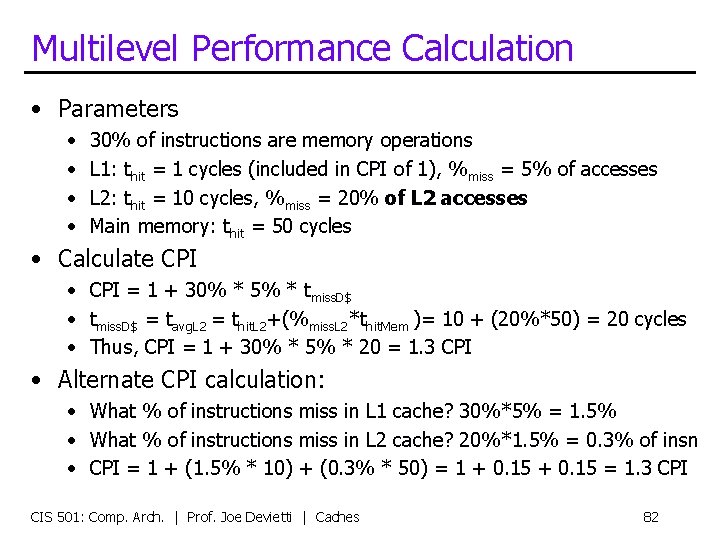 Multilevel Performance Calculation

• Parameters
  • 30% of instructions are memory operations
  • L1: $t_{hit}$ = 1 cycles (included in CPI of 1), $\%_{miss}$ = 5% of accesses
  • L2: $t_{hit}$ = 10 cycles, $\%_{miss}$ = 20% **of L2 accesses**
  • Main memory: $t_{hit}$ = 50 cycles
• Calculate CPI
  • CPI = 1 + 30% * 5% * $t_{missD\$}$
  • $t_{missD\$}$ = $t_{avgL2}$ = $t_{hitL2}$+($\%_{missL2}$*$t_{hitMem}$ )= 10 + (20%*50) = 20 cycles
  • Thus, CPI = 1 + 30% * 5% * 20 = 1.3 CPI
• Alternate CPI calculation:
  • What % of instructions miss in L1 cache? 30%*5% = 1.5%
  • What % of instructions miss in L2 cache? 20%*1.5% = 0.3% of insn
  • CPI = 1 + (1.5% * 10) + (0.3% * 50) = 1 + 0.15 + 0.15 = 1.3 CPI

CIS 501: Comp. Arch. | Prof. Joe Devietti | Caches 82